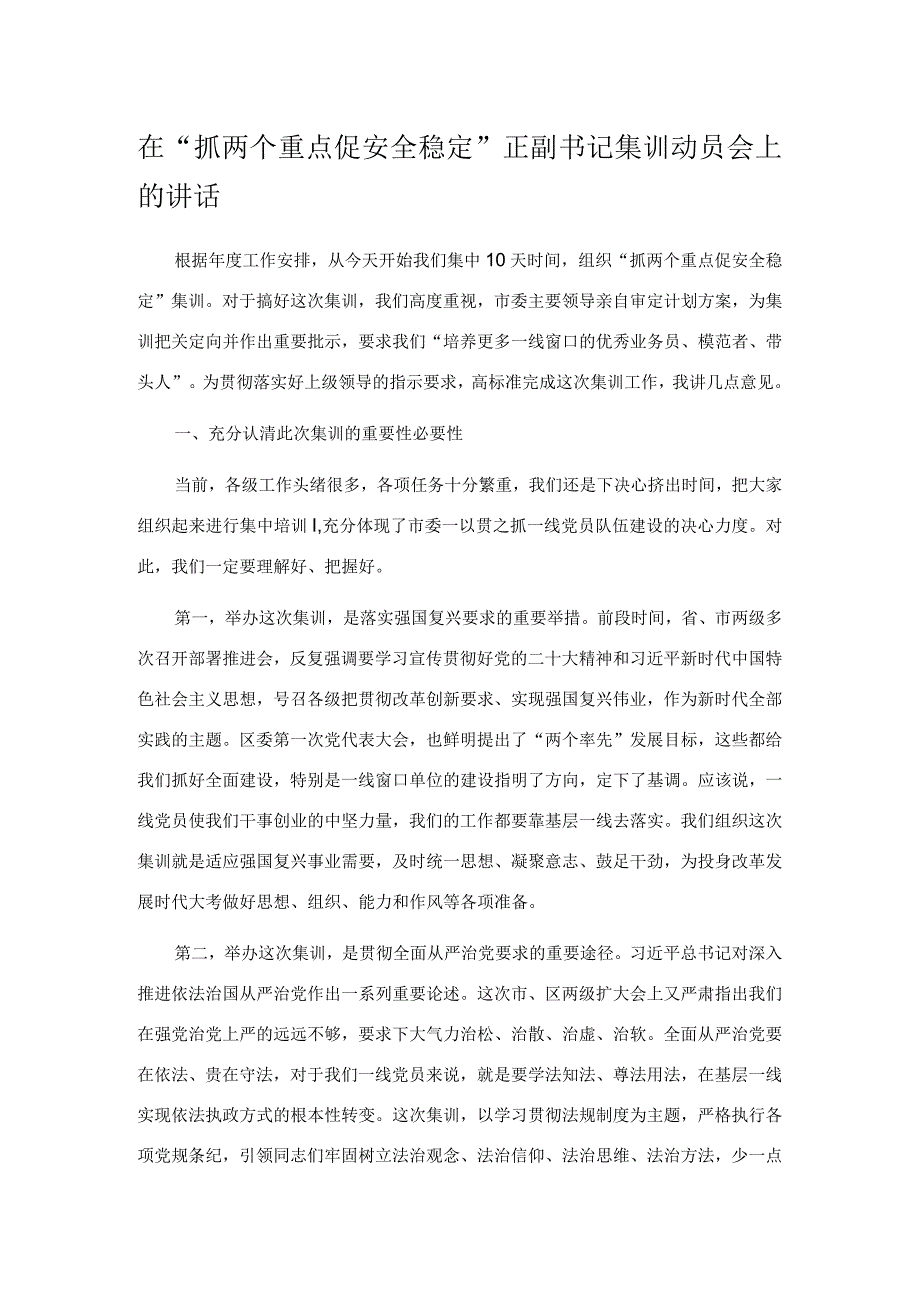 在“抓两个重点促安全稳定”正副书记集训动员会上的讲话

根据年度工作安排，从今天开始我们集中10天时间，组织“抓两个重点促安全稳定”集训。对于搞好这次集训，我们高度重视，市委主要领导亲自审定计划方案，为集训把关定向并作出重要批示，要求我们“培养更多一线窗口的优秀业务员、模范者、带头人”。为贯彻落实好上级领导的指示要求，高标准完成这次集训工作，我讲几点意见。

一、充分认清此次集训的重要性必要性

当前，各级工作头绪很多，各项任务十分繁重，我们还是下决心挤出时间，把大家组织起来进行集中培训I,充分体现了市委一以贯之抓一线党员队伍建设的决心力度。对此，我们一定要理解好、把握好。

第一，举办这次集训，是落实强国复兴要求的重要举措。前段时间，省、市两级多次召开部署推进会，反复强调要学习宣传贯彻好党的二十大精神和习近平新时代中国特色社会主义思想，号召各级把贯彻改革创新要求、实现强国复兴伟业，作为新时代全部实践的主题。区委第一次党代表大会，也鲜明提出了“两个率先”发展目标，这些都给我们抓好全面建设，特别是一线窗口单位的建设指明了方向，定下了基调。应该说，一线党员使我们干事创业的中坚力量，我们的工作都要靠基层一线去落实。我们组织这次集训就是适应强国复兴事业需要，及时统一思想、凝聚意志、鼓足干劲，为投身改革发展时代大考做好思想、组织、能力和作风等各项准备。

第二，举办这次集训，是贯彻全面从严治党要求的重要途径。习近平总书记对深入推进依法治国从严治党作出一系列重要论述。这次市、区两级扩大会上又严肃指出我们在强党治党上严的远远不够，要求下大气力治松、治散、治虚、治软。全面从严治党要在依法、贵在守法，对于我们一线党员来说，就是要学法知法、尊法用法，在基层一线实现依法执政方式的根本性转变。这次集训，以学习贯彻法规制度为主题，严格执行各项党规条纪，引领同志们牢固树立法治观念、法治信仰、法治思维、法治方法，少一点